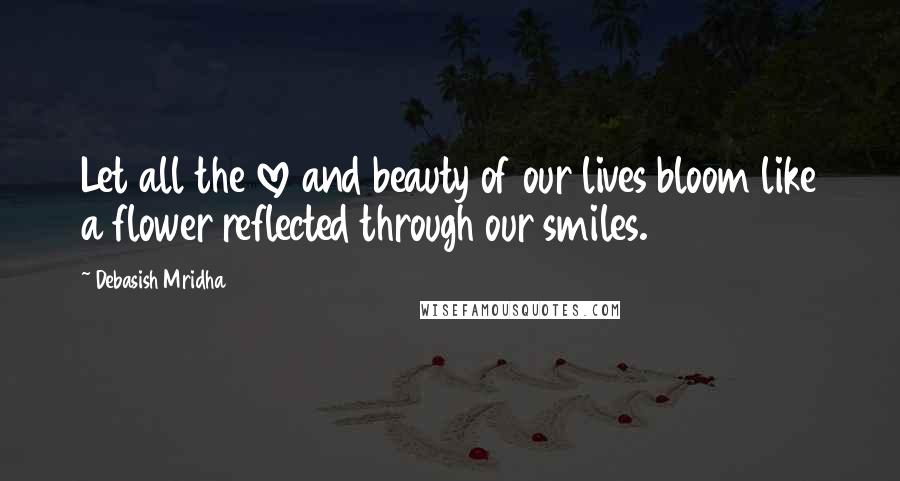 Let all the ♡ and beauty of our lives bloom like a flower reflected through our smiles.

~ Debasish Mridha

WISEFAMOUSQUOTES.COM